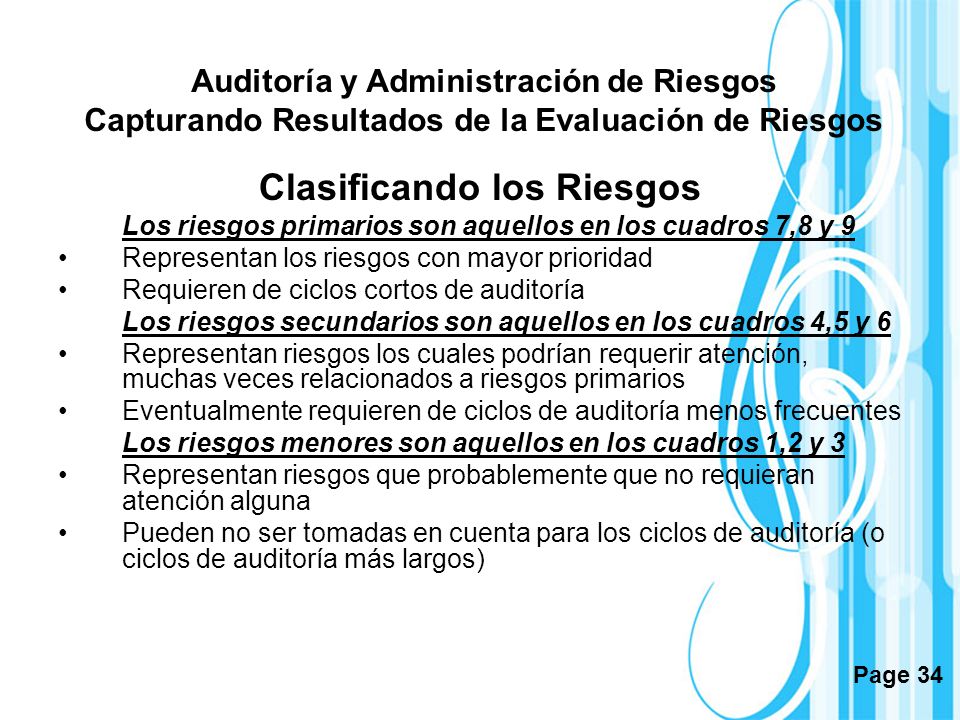 Auditoría y Administración de Riesgos
Capturando Resultados de la Evaluación de Riesgos

Clasificando los Riesgos

Los riesgos primarios son aquellos en los cuadros 7,8 y 9

• Representan los riesgos con mayor prioridad
• Requieren de ciclos cortos de auditoría

Los riesgos secundarios son aquellos en los cuadros 4,5 y 6

• Representan riesgos los cuales podrían requerir atención, muchas veces relacionados a riesgos primarios
• Eventualmente requieren de ciclos de auditoría menos frecuentes

Los riesgos menores son aquellos en los cuadros 1,2 y 3

• Representan riesgos que probablemente que no requieran atención alguna
• Pueden no ser tomadas en cuenta para los ciclos de auditoría (o ciclos de auditoría más largos)

Page 34